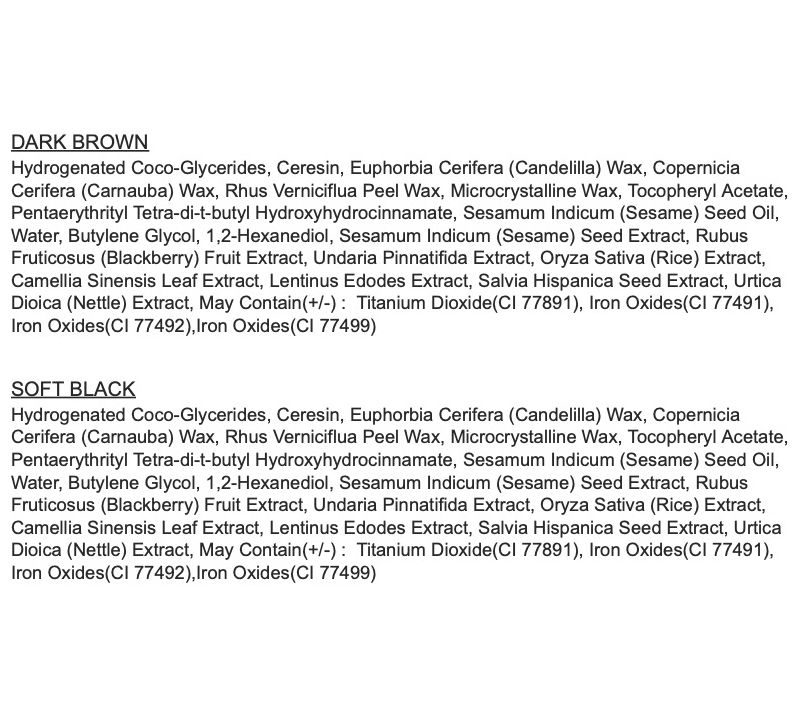 DARK BROWN
Hydrogenated Coco-Glycerides, Ceresin, Euphorbia Cerifera (Candelilla) Wax, Copernicia Cerifera (Carnauba) Wax, Rhus Verniciflua Peel Wax, Microcrystalline Wax, Tocopheryl Acetate, Pentaerythrityl Tetra-di-t-butyl Hydroxyhydrocinnamate, Sesamum Indicum (Sesame) Seed Oil, Water, Butylene Glycol, 1,2-Hexanediol, Sesamum Indicum (Sesame) Seed Extract, Rubus Fruticosus (Blackberry) Fruit Extract, Undaria Pinnatifida Extract, Oryza Sativa (Rice) Extract, Camellia Sinensis Leaf Extract, Lentinus Edodes Extract, Salvia Hispanica Seed Extract, Urtica Dioica (Nettle) Extract, May Contain(+/-) : Titanium Dioxide(CI 77891), Iron Oxides(CI 77491), Iron Oxides(CI 77492),Iron Oxides(CI 77499)

SOFT BLACK
Hydrogenated Coco-Glycerides, Ceresin, Euphorbia Cerifera (Candelilla) Wax, Copernicia Cerifera (Carnauba) Wax, Rhus Verniciflua Peel Wax, Microcrystalline Wax, Tocopheryl Acetate, Pentaerythrityl Tetra-di-t-butyl Hydroxyhydrocinnamate, Sesamum Indicum (Sesame) Seed Oil, Water, Butylene Glycol, 1,2-Hexanediol, Sesamum Indicum (Sesame) Seed Extract, Rubus Fruticosus (Blackberry) Fruit Extract, Undaria Pinnatifida Extract, Oryza Sativa (Rice) Extract, Camellia Sinensis Leaf Extract, Lentinus Edodes Extract, Salvia Hispanica Seed Extract, Urtica Dioica (Nettle) Extract, May Contain(+/-) : Titanium Dioxide(CI 77891), Iron Oxides(CI 77491), Iron Oxides(CI 77492),Iron Oxides(CI 77499)